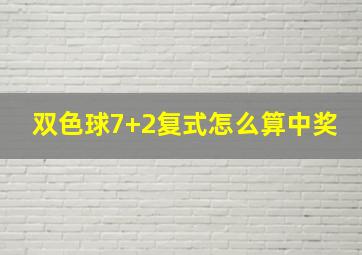 双色球7+2复式怎么算中奖